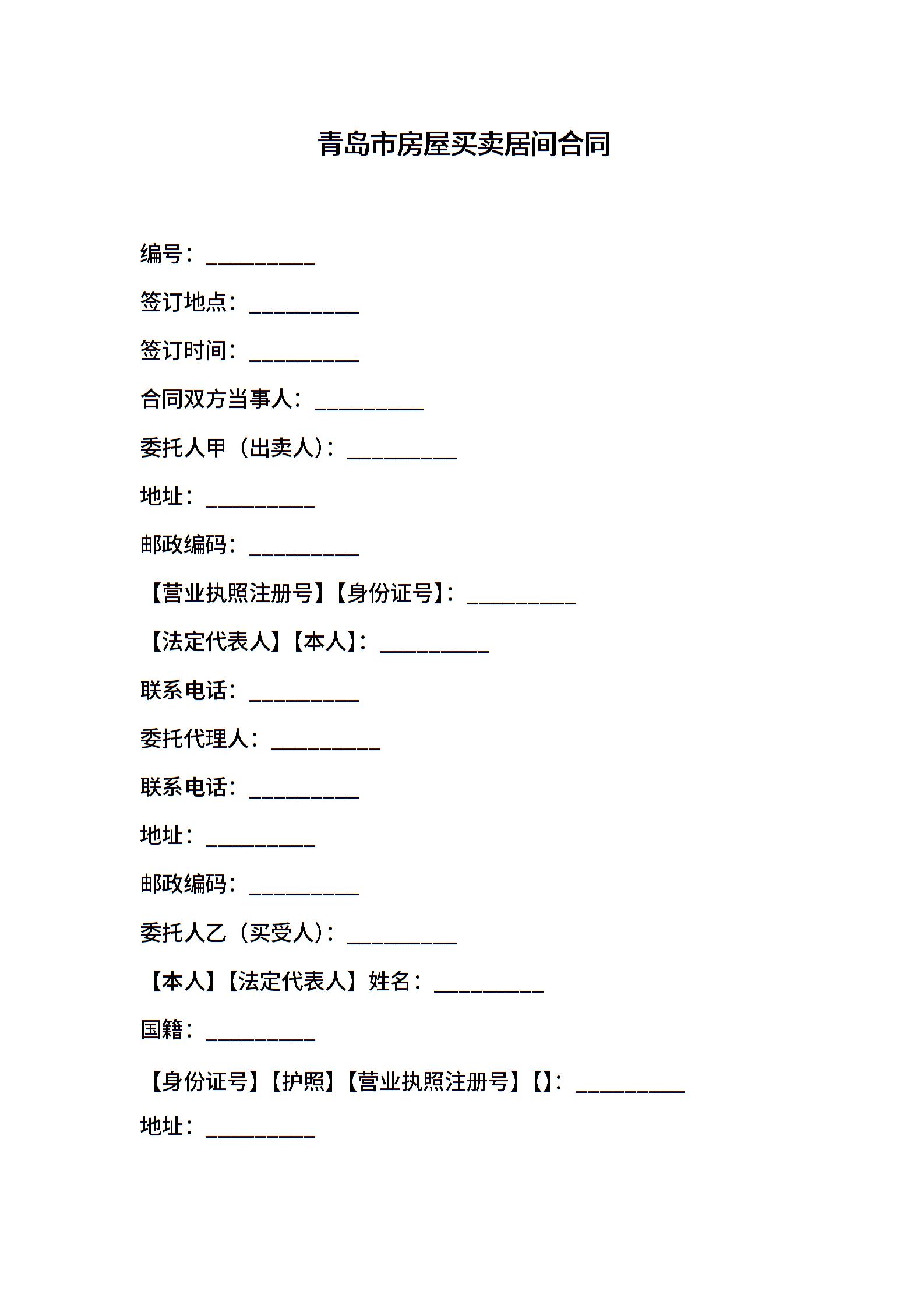 青岛市房屋买卖居间合同

编号：__________

签订地点：__________

签订时间：__________

合同双方当事人：__________

委托人甲（出卖人）：__________

地址：__________

邮政编码：__________

【营业执照注册号】【身份证号】：__________

【法定代表人】【本人】：__________

联系电话：__________

委托代理人：__________

联系电话：__________

地址：__________

邮政编码：__________

委托人乙（买受人）：__________

【本人】【法定代表人】姓名：__________

国籍：__________

【身份证号】【护照】【营业执照注册号】【】：__________

地址：__________